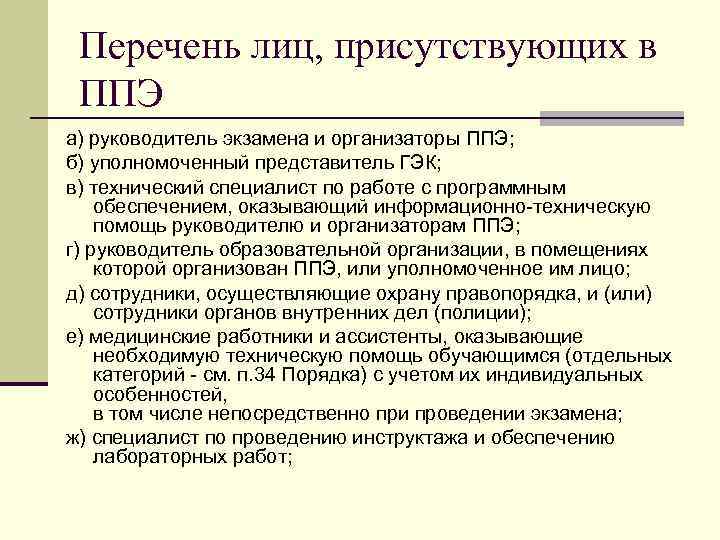 Перечень лиц, присутствующих в ППЭ

а) руководитель экзамена и организаторы ППЭ;

б) уполномоченный представитель ГЭК;

в) технический специалист по работе с программным обеспечением, оказывающий информационно-техническую помощь руководителю и организаторам ППЭ;

г) руководитель образовательной организации, в помещениях которой организован ППЭ, или уполномоченное им лицо;

д) сотрудники, осуществляющие охрану правопорядка, и (или) сотрудники органов внутренних дел (полиции);

е) медицинские работники и ассистенты, оказывающие необходимую техническую помощь обучающимся (отдельных категорий - см. п.34 Порядка) с учетом их индивидуальных особенностей,
в том числе непосредственно при проведении экзамена;

ж) специалист по проведению инструктажа и обеспечению лабораторных работ;